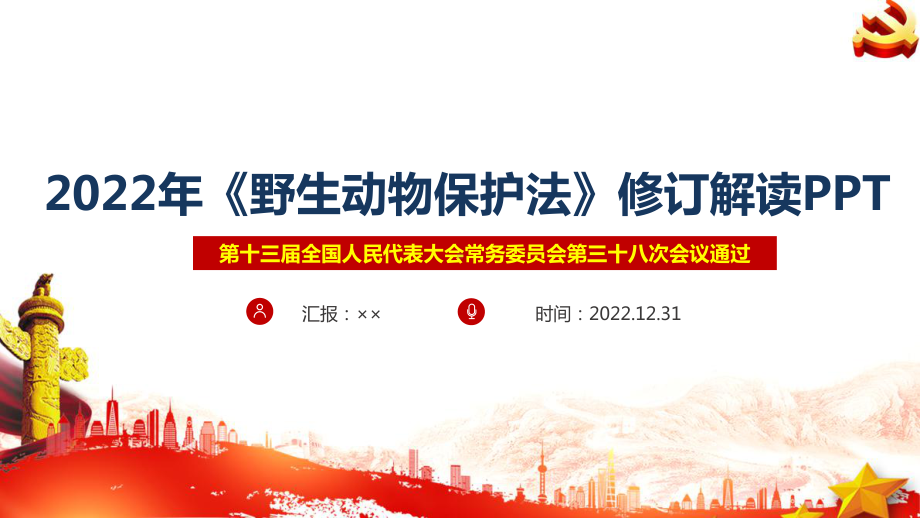 2022年《野生动物保护法》修订解读PPT

第十三届全国人民代表大会常务委员会第三十八次会议通过

汇报：××

时间：2022.12.31